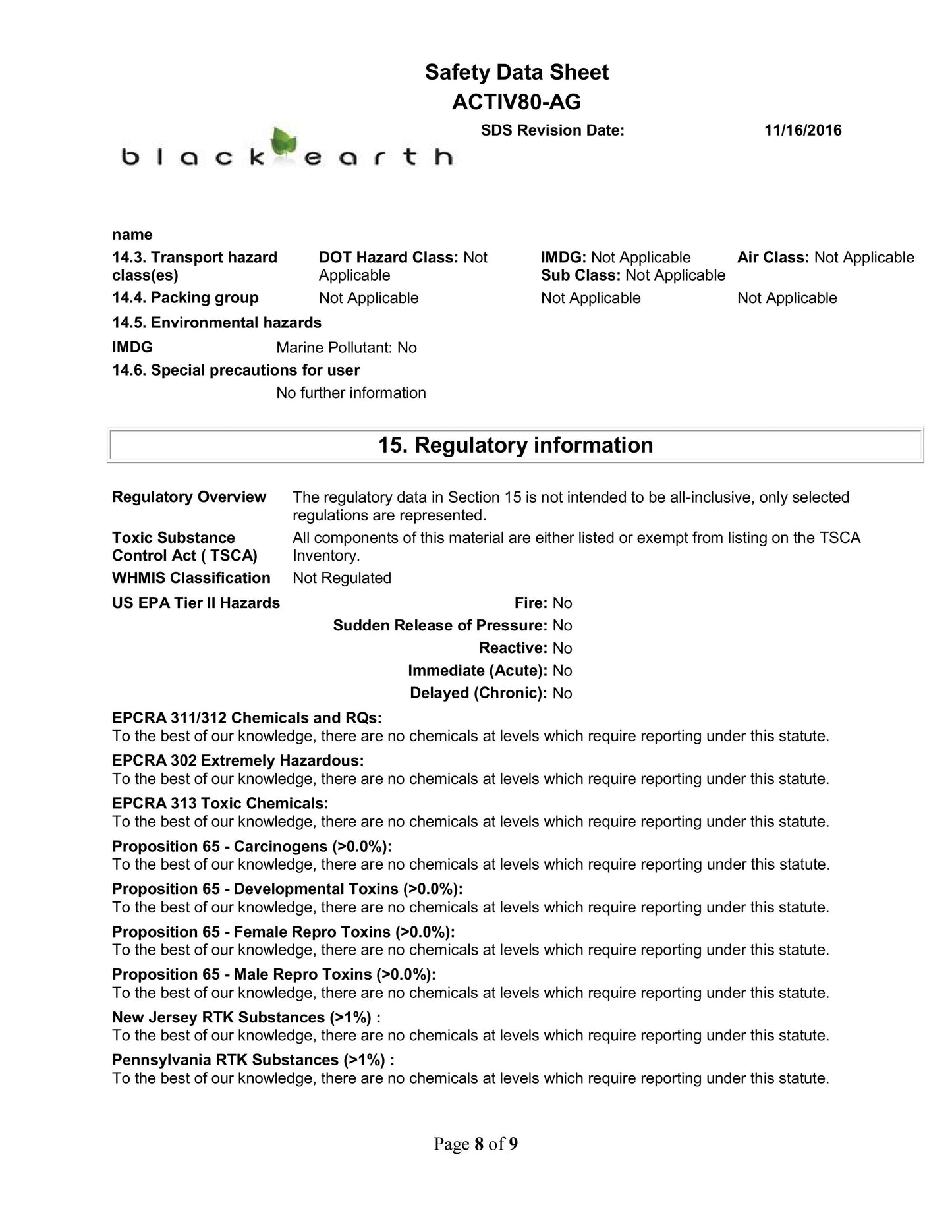 Safety Data Sheet
ACTIV80-AG

SDS Revision Date: 11/16/2016

black earth

name

| 14.3. Transport hazard class(es) | DOT Hazard Class: Not Applicable | IMDG: Not Applicable Sub Class: Not Applicable | Air Class: Not Applicable |
|---|---|---|---|
| 14.4. Packing group | Not Applicable | Not Applicable | Not Applicable |

14.5. Environmental hazards

IMDG Marine Pollutant: No

14.6. Special precautions for user

No further information

15. Regulatory information

Regulatory Overview The regulatory data in Section 15 is not intended to be all-inclusive, only selected regulations are represented.

Toxic Substance Control Act ( TSCA) All components of this material are either listed or exempt from listing on the TSCA Inventory.

WHMIS Classification Not Regulated

US EPA Tier II Hazards
Fire: No
Sudden Release of Pressure: No
Reactive: No
Immediate (Acute): No
Delayed (Chronic): No

EPCRA 311/312 Chemicals and RQs:
To the best of our knowledge, there are no chemicals at levels which require reporting under this statute.

EPCRA 302 Extremely Hazardous:
To the best of our knowledge, there are no chemicals at levels which require reporting under this statute.

EPCRA 313 Toxic Chemicals:
To the best of our knowledge, there are no chemicals at levels which require reporting under this statute.

Proposition 65 - Carcinogens (>0.0%):
To the best of our knowledge, there are no chemicals at levels which require reporting under this statute.

Proposition 65 - Developmental Toxins (>0.0%):
To the best of our knowledge, there are no chemicals at levels which require reporting under this statute.

Proposition 65 - Female Repro Toxins (>0.0%):
To the best of our knowledge, there are no chemicals at levels which require reporting under this statute.

Proposition 65 - Male Repro Toxins (>0.0%):
To the best of our knowledge, there are no chemicals at levels which require reporting under this statute.

New Jersey RTK Substances (>1%) :
To the best of our knowledge, there are no chemicals at levels which require reporting under this statute.

Pennsylvania RTK Substances (>1%) :
To the best of our knowledge, there are no chemicals at levels which require reporting under this statute.

Page 8 of 9